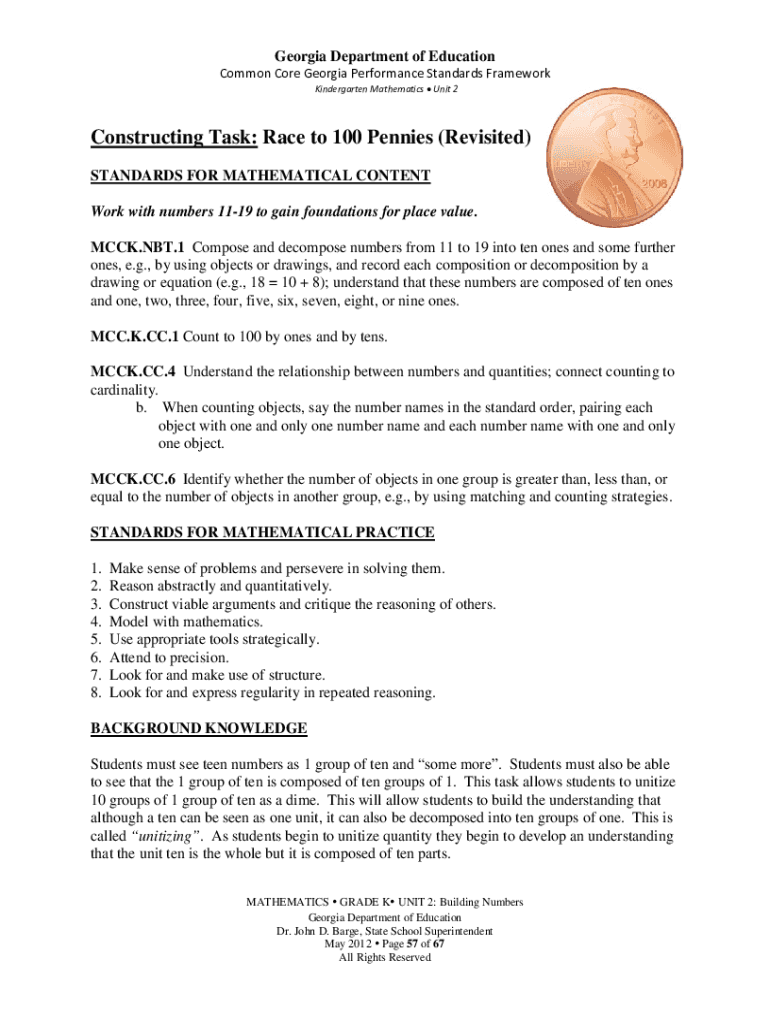 Georgia Department of Education
Common Core Georgia Performance Standards Framework
Kindergarten Mathematics • Unit 2

Constructing Task: Race to 100 Pennies (Revisited)

LIBERTY
2008

STANDARDS FOR MATHEMATICAL CONTENT

Work with numbers 11-19 to gain foundations for place value.

MCCK.NBT.1 Compose and decompose numbers from 11 to 19 into ten ones and some further ones, e.g., by using objects or drawings, and record each composition or decomposition by a drawing or equation (e.g., 18 = 10 + 8); understand that these numbers are composed of ten ones and one, two, three, four, five, six, seven, eight, or nine ones.

MCC.K.CC.1 Count to 100 by ones and by tens.

MCCK.CC.4 Understand the relationship between numbers and quantities; connect counting to cardinality.
b. When counting objects, say the number names in the standard order, pairing each object with one and only one number name and each number name with one and only one object.

MCCK.CC.6 Identify whether the number of objects in one group is greater than, less than, or equal to the number of objects in another group, e.g., by using matching and counting strategies.

STANDARDS FOR MATHEMATICAL PRACTICE

1. Make sense of problems and persevere in solving them.
2. Reason abstractly and quantitatively.
3. Construct viable arguments and critique the reasoning of others.
4. Model with mathematics.
5. Use appropriate tools strategically.
6. Attend to precision.
7. Look for and make use of structure.
8. Look for and express regularity in repeated reasoning.

BACKGROUND KNOWLEDGE

Students must see teen numbers as 1 group of ten and “some more”. Students must also be able to see that the 1 group of ten is composed of ten groups of 1. This task allows students to unitize 10 groups of 1 group of ten as a dime. This will allow students to build the understanding that although a ten can be seen as one unit, it can also be decomposed into ten groups of one. This is called “unitizing”. As students begin to unitize quantity they begin to develop an understanding that the unit ten is the whole but it is composed of ten parts.

MATHEMATICS • GRADE K• UNIT 2: Building Numbers
Georgia Department of Education
Dr. John D. Barge, State School Superintendent
May 2012 • Page 57 of 67
All Rights Reserved